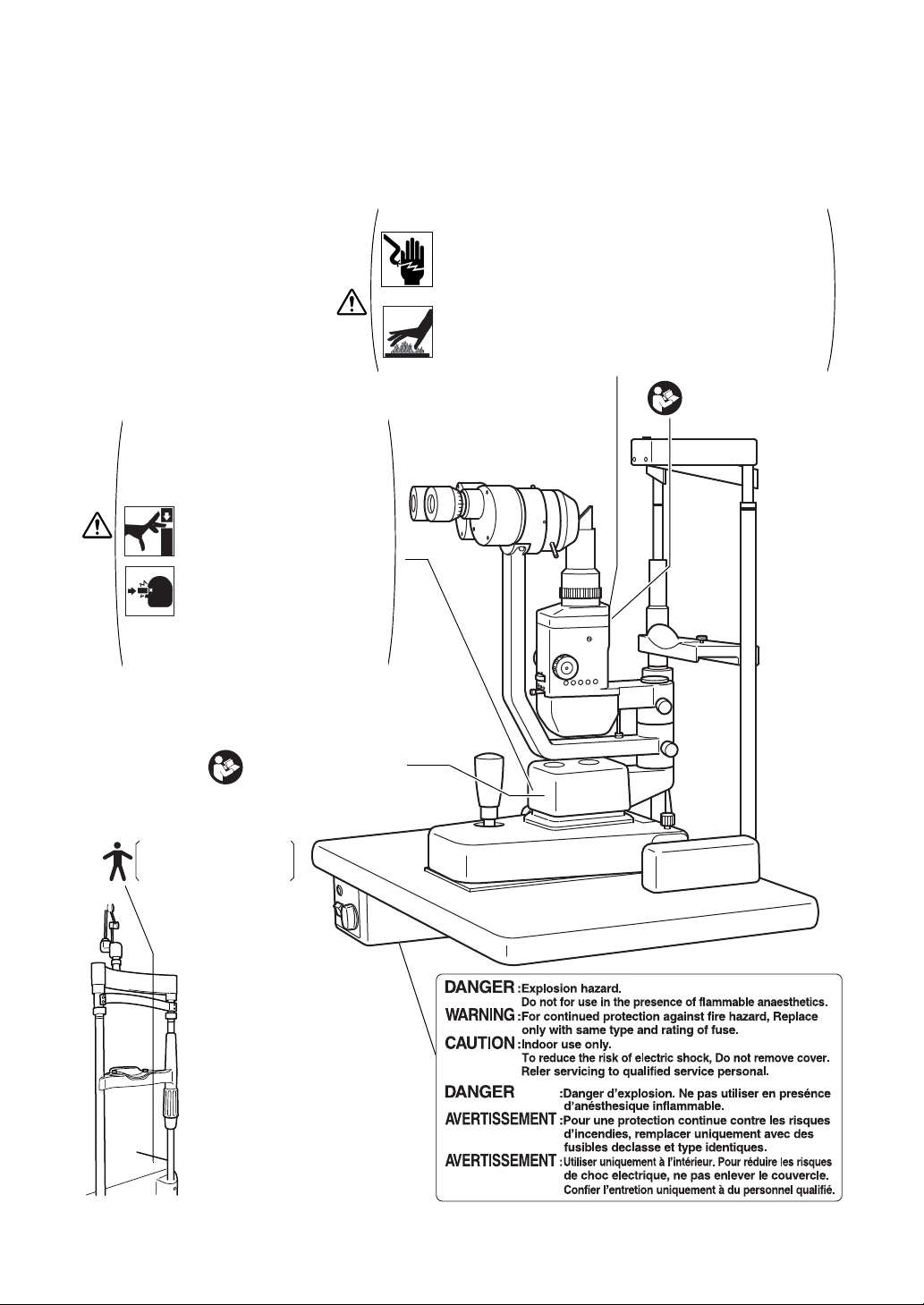 DANGER :Explosion hazard.
Do not for use in the presence of flammable anaesthetics.
WARNING :For continued protection against fire hazard, Replace only with same type and rating of fuse.
CAUTION :Indoor use only.
To reduce the risk of electric shock, Do not remove cover.
Reler servicing to qualified service personal.

DANGER :Danger d'explosion. Ne pas utiliser en presénce d'anésthesique inflammable.
AVERTISSEMENT :Pour une protection continue contre les risques d'incendies, remplacer uniquement avec des fusibles declasse et type identiques.
AVERTISSEMENT :Utiliser uniquement à l'intérieur. Pour réduire les risques de choc electrique, ne pas enlever le couvercle.
Confier l'entretion uniquement à du personnel qualifié.